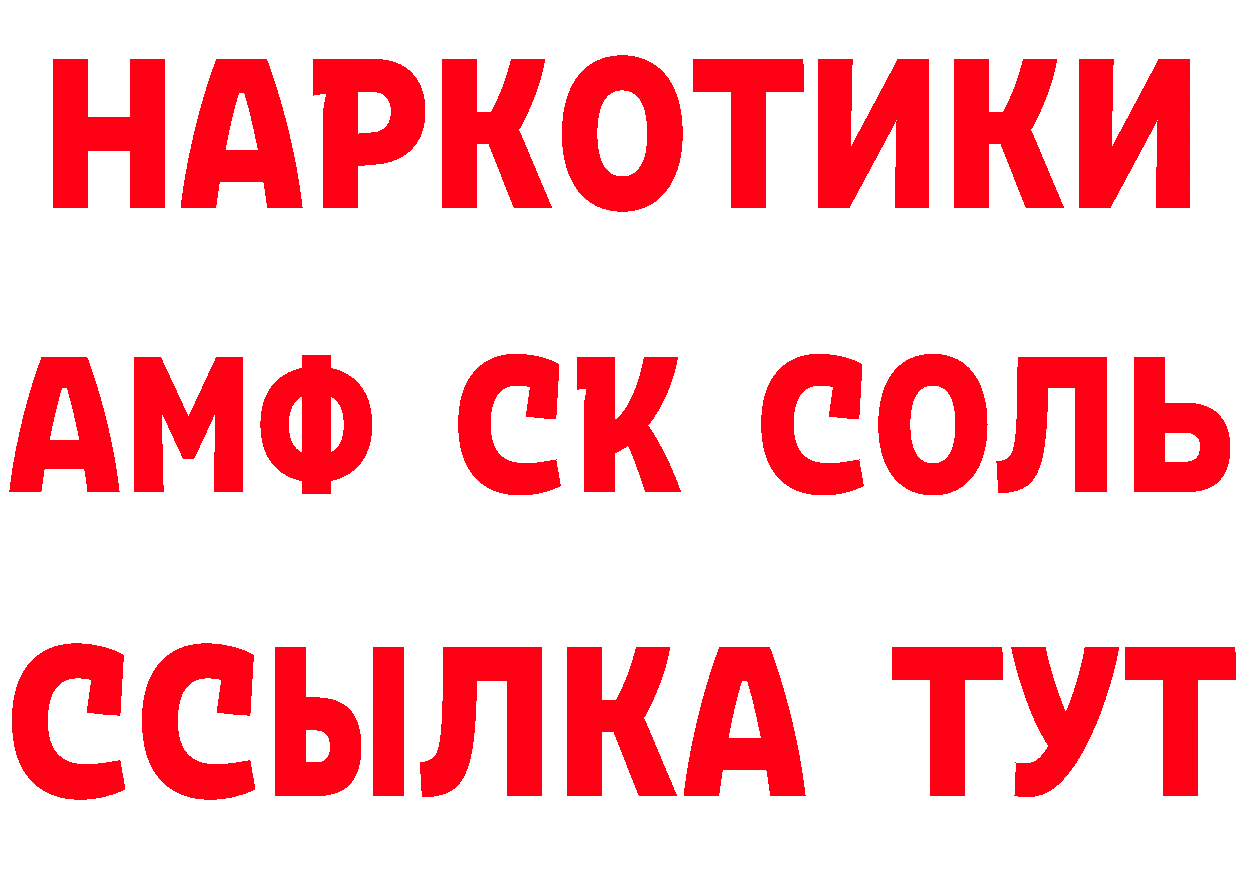 НАРКОТИКИ
АМФ СК СОЛЬ
ССЫЛКА ТУТ